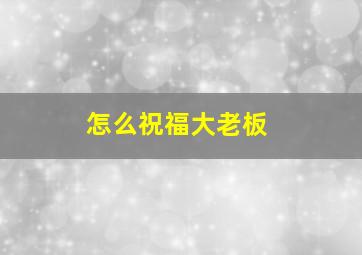 怎么祝福大老板